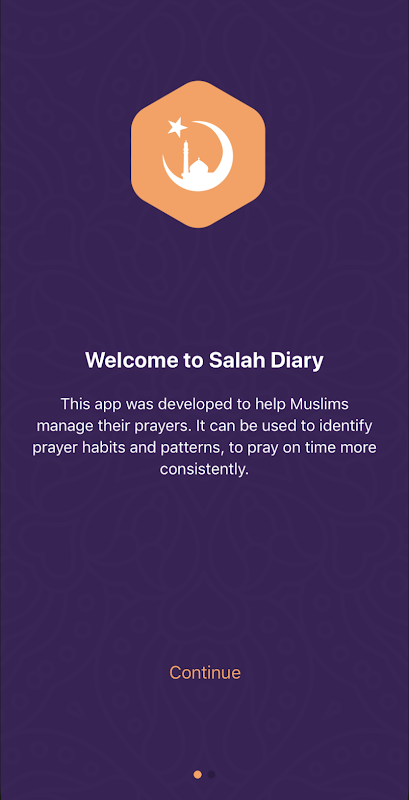 Welcome to Salah Diary

This app was developed to help Muslims manage their prayers. It can be used to identify prayer habits and patterns, to pray on time more consistently.

Continue